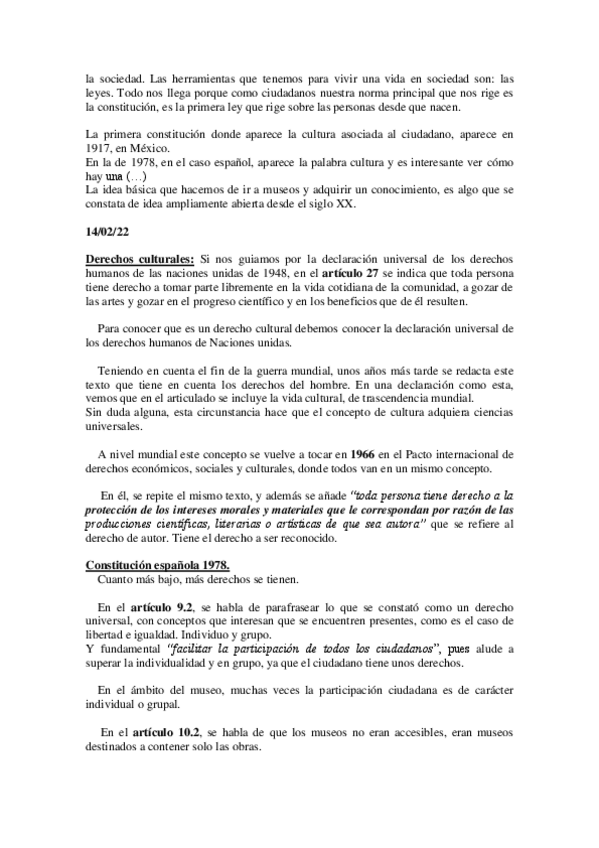 la sociedad. Las herramientas que tenemos para vivir una vida en sociedad son: las leyes. Todo nos llega porque como ciudadanos nuestra norma principal que nos rige es la constitución, es la primera ley que rige sobre las personas desde que nacen.

La primera constitución donde aparece la cultura asociada al ciudadano, aparece en 1917, en México.
En la de 1978, en el caso español, aparece la palabra cultura y es interesante ver cómo hay una (…)
La idea básica que hacemos de ir a museos y adquirir un conocimiento, es algo que se constata de idea ampliamente abierta desde el siglo XX.

14/02/22

Derechos culturales: Si nos guiamos por la declaración universal de los derechos humanos de las naciones unidas de 1948, en el artículo 27 se indica que toda persona tiene derecho a tomar parte libremente en la vida cotidiana de la comunidad, a gozar de las artes y gozar en el progreso científico y en los beneficios que de él resulten.

Para conocer que es un derecho cultural debemos conocer la declaración universal de los derechos humanos de Naciones unidas.

Teniendo en cuenta el fin de la guerra mundial, unos años más tarde se redacta este texto que tiene en cuenta los derechos del hombre. En una declaración como esta, vemos que en el articulado se incluye la vida cultural, de trascendencia mundial.
Sin duda alguna, esta circunstancia hace que el concepto de cultura adquiera ciencias universales.

A nivel mundial este concepto se vuelve a tocar en 1966 en el Pacto internacional de derechos económicos, sociales y culturales, donde todos van en un mismo concepto.

En él, se repite el mismo texto, y además se añade "toda persona tiene derecho a la protección de los intereses morales y materiales que le correspondan por razón de las producciones científicas, literarias o artísticas de que sea autora" que se refiere al derecho de autor. Tiene el derecho a ser reconocido.

Constitución española 1978.
Cuanto más bajo, más derechos se tienen.

En el artículo 9.2, se habla de parafrasear lo que se constató como un derecho universal, con conceptos que interesan que se encuentren presentes, como es el caso de libertad e igualdad. Individuo y grupo.
Y fundamental "facilitar la participación de todos los ciudadanos", pues alude a superar la individualidad y en grupo, ya que el ciudadano tiene unos derechos.

En el ámbito del museo, muchas veces la participación ciudadana es de carácter individual o grupal.

En el artículo 10.2, se habla de que los museos no eran accesibles, eran museos destinados a contener solo las obras.